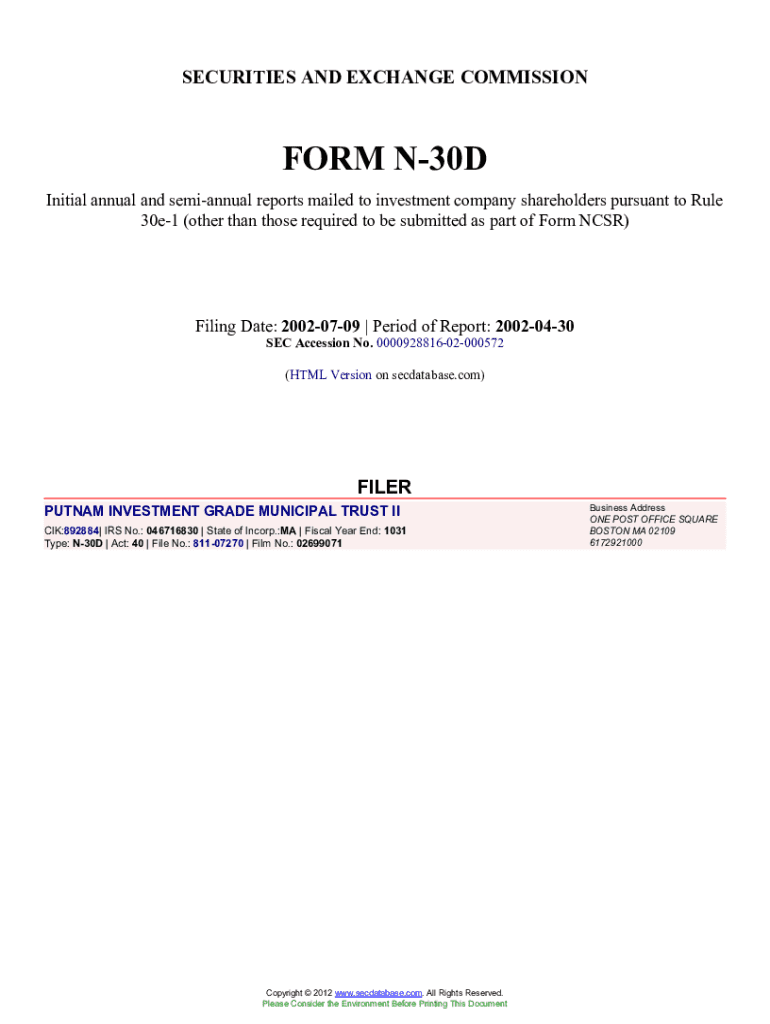 SECURITIES AND EXCHANGE COMMISSION

FORM N-30D

Initial annual and semi-annual reports mailed to investment company shareholders pursuant to Rule 30e-1 (other than those required to be submitted as part of Form NCSR)

Filing Date: 2002-07-09 | Period of Report: 2002-04-30

SEC Accession No. 0000928816-02-000572

(HTML Version on secdatabase.com)

FILER

PUTNAM INVESTMENT GRADE MUNICIPAL TRUST II

CIK:892884| IRS No.: 046716830 | State of Incorp.:MA | Fiscal Year End: 1031
Type: N-30D | Act: 40 | File No.: 811-07270 | Film No.: 02699071

Business Address
ONE POST OFFICE SQUARE
BOSTON MA 02109
6172921000

Copyright © 2012 www.secdatabase.com. All Rights Reserved.
Please Consider the Environment Before Printing This Document